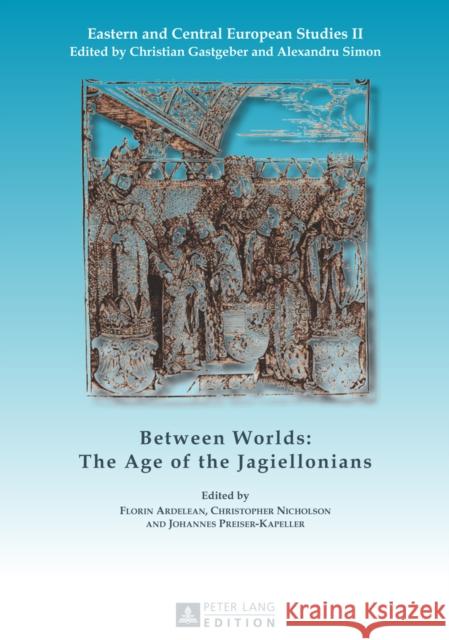 Eastern and Central European Studies II
Edited by Christian Gastgeber and Alexandru Simon

Between Worlds:
The Age of the Jagiellonians

Edited by
Florin Ardelean, Christopher Nicholson
and Johannes Preiser-Kapeller

PETER LANG
EDITION